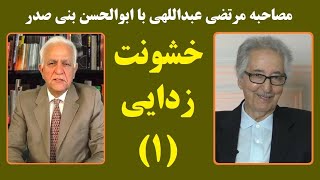 مصاحبه مرتضی عبداللهی با ابوالحسن بنی صدر

خشونت زدایی

(۱)